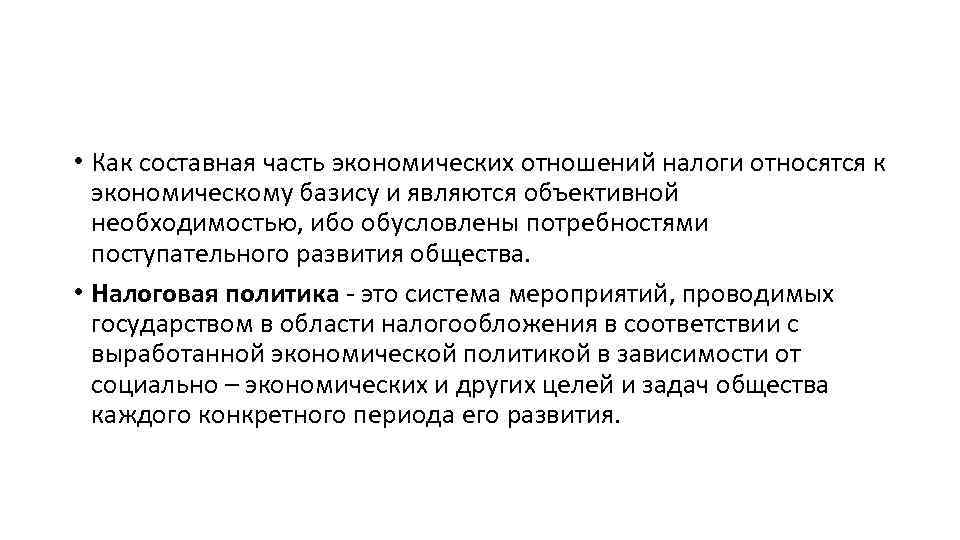 • Как составная часть экономических отношений налоги относятся к экономическому базису и являются объективной необходимостью, ибо обусловлены потребностями поступательного развития общества.

• Налоговая политика - это система мероприятий, проводимых государством в области налогообложения в соответствии с выработанной экономической политикой в зависимости от социально – экономических и других целей и задач общества каждого конкретного периода его развития.